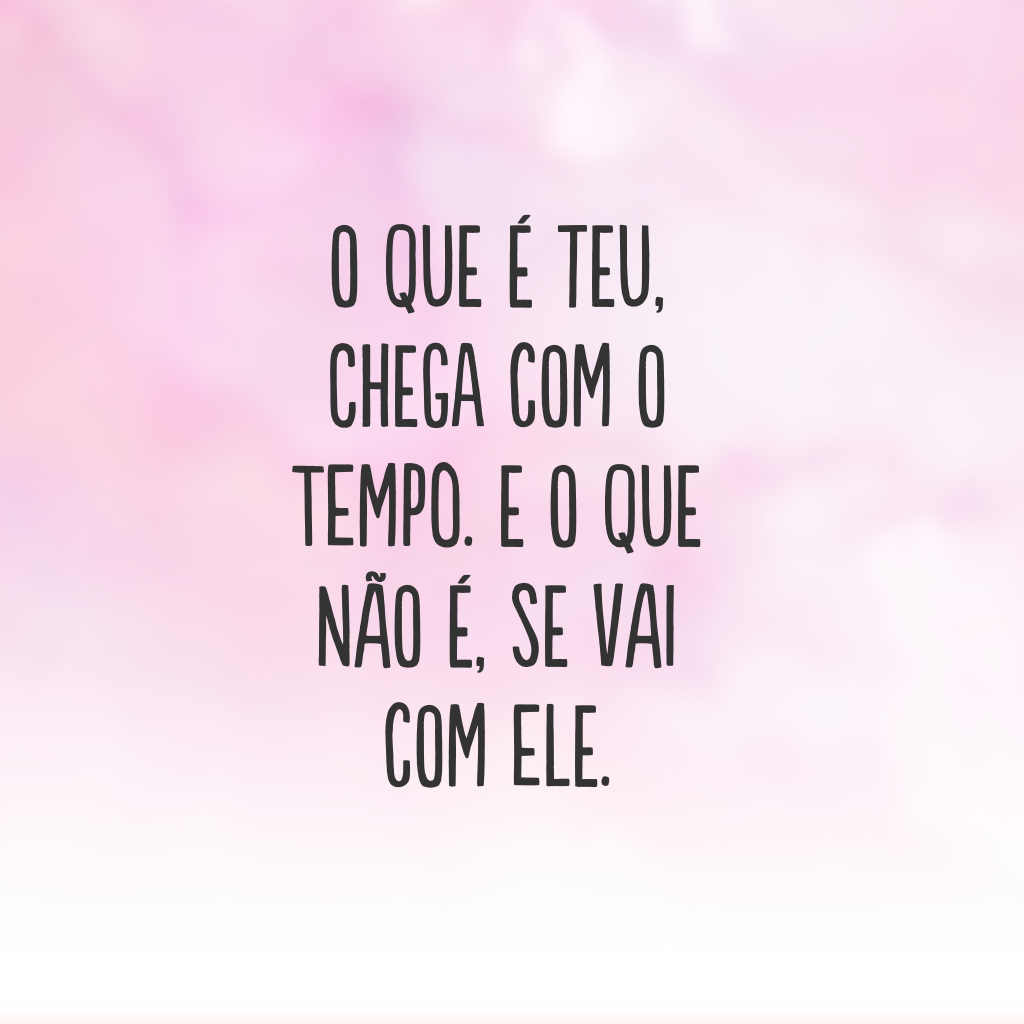 O QUE É TEU, CHEGA COM O TEMPO. E O QUE NÃO É, SE VAI COM ELE.